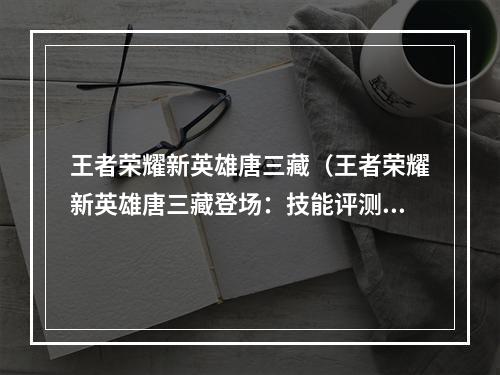 王者荣耀新英雄唐三藏（王者荣耀新英雄唐三藏登场：技能评测...